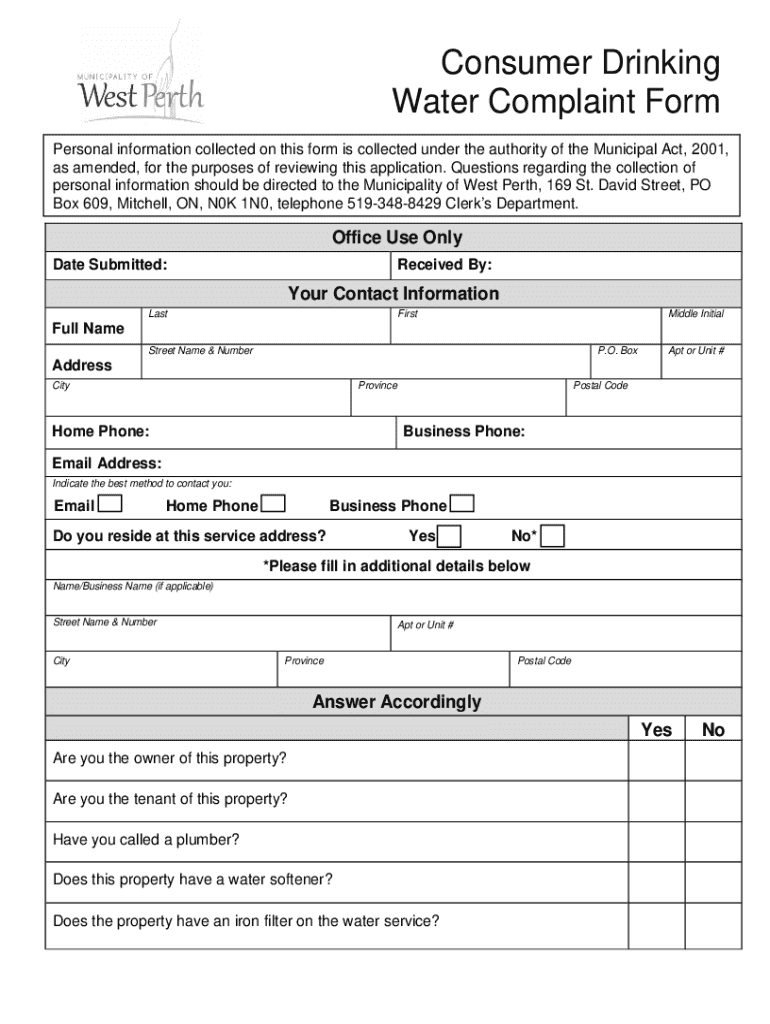 MUNICIPALITY OF
West Perth

Consumer Drinking Water Complaint Form

Personal information collected on this form is collected under the authority of the Municipal Act, 2001, as amended, for the purposes of reviewing this application. Questions regarding the collection of personal information should be directed to the Municipality of West Perth, 169 St. David Street, PO Box 609, Mitchell, ON, N0K 1N0, telephone 519-348-8429 Clerk's Department.

Office Use Only

Date Submitted:
Received By:

Your Contact Information

Full Name
Last
First
Middle Initial

Address
Street Name & Number
P.O. Box
Apt or Unit #

City
Province
Postal Code

Home Phone:
Business Phone:

Email Address:

Indicate the best method to contact you:

Email
Home Phone
Business Phone

Do you reside at this service address?
Yes
No*

*Please fill in additional details below

Name/Business Name (if applicable)

Street Name & Number
Apt or Unit #

City
Province
Postal Code

Answer Accordingly

| | Yes | No |
|---|---|---|
| Are you the owner of this property? | | |
| Are you the tenant of this property? | | |
| Have you called a plumber? | | |
| Does this property have a water softener? | | |
| Does the property have an iron filter on the water service? | | |